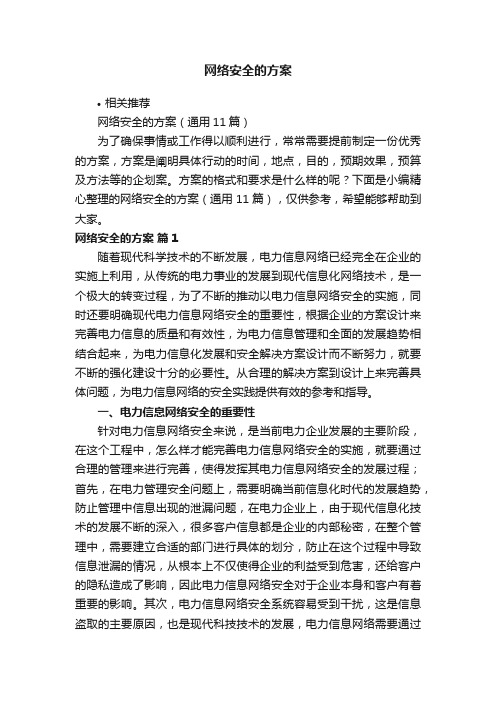 网络安全的方案

• 相关推荐

网络安全的方案（通用 11 篇）

为了确保事情或工作得以顺利进行，常常需要提前制定一份优秀的方案，方案是阐明具体行动的时间，地点，目的，预期效果，预算及方法等的企划案。方案的格式和要求是什么样的呢？下面是小编精心整理的网络安全的方案（通用 11 篇），仅供参考，希望能够帮助到大家。

网络安全的方案 篇 1

随着现代科学技术的不断发展，电力信息网络已经完全在企业的实施上利用，从传统的电力事业的发展到现代信息化网络技术，是一个极大的转变过程，为了不断的推动以电力信息网络安全的实施，同时还要明确现代电力信息网络安全的重要性，根据企业的方案设计来完善电力信息的质量和有效性，为电力信息管理和全面的发展趋势相结合起来，为电力信息化发展和安全解决方案设计而不断努力，就要不断的强化建设十分的必要性。从合理的解决方案到设计上来完善具体问题，为电力信息网络的安全实践提供有效的参考和指导。

一、电力信息网络安全的重要性

针对电力信息网络安全来说，是当前电力企业发展的主要阶段，在这个工程中，怎么样才能完善电力信息网络安全的实施，就要通过合理的管理来进行完善，使得发挥其电力信息网络安全的发展过程；首先，在电力管理安全问题上，需要明确当前信息化时代的发展趋势，防止管理中信息出现的泄漏问题，在电力企业上，由于现代信息化技术的发展不断的深入，很多客户信息都是企业的内部秘密，在整个管理中，需要建立合适的部门进行具体的划分，防止在这个过程中导致信息泄漏的情况，从根本上不仅使得企业的利益受到危害，还给客户的隐私造成了影响，因此电力信息网络安全对于企业本身和客户有着重要的影响。其次，电力信息网络安全系统容易受到干扰，这是信息盗取的主要原因，也是现代科技技术的发展，电力信息网络需要通过